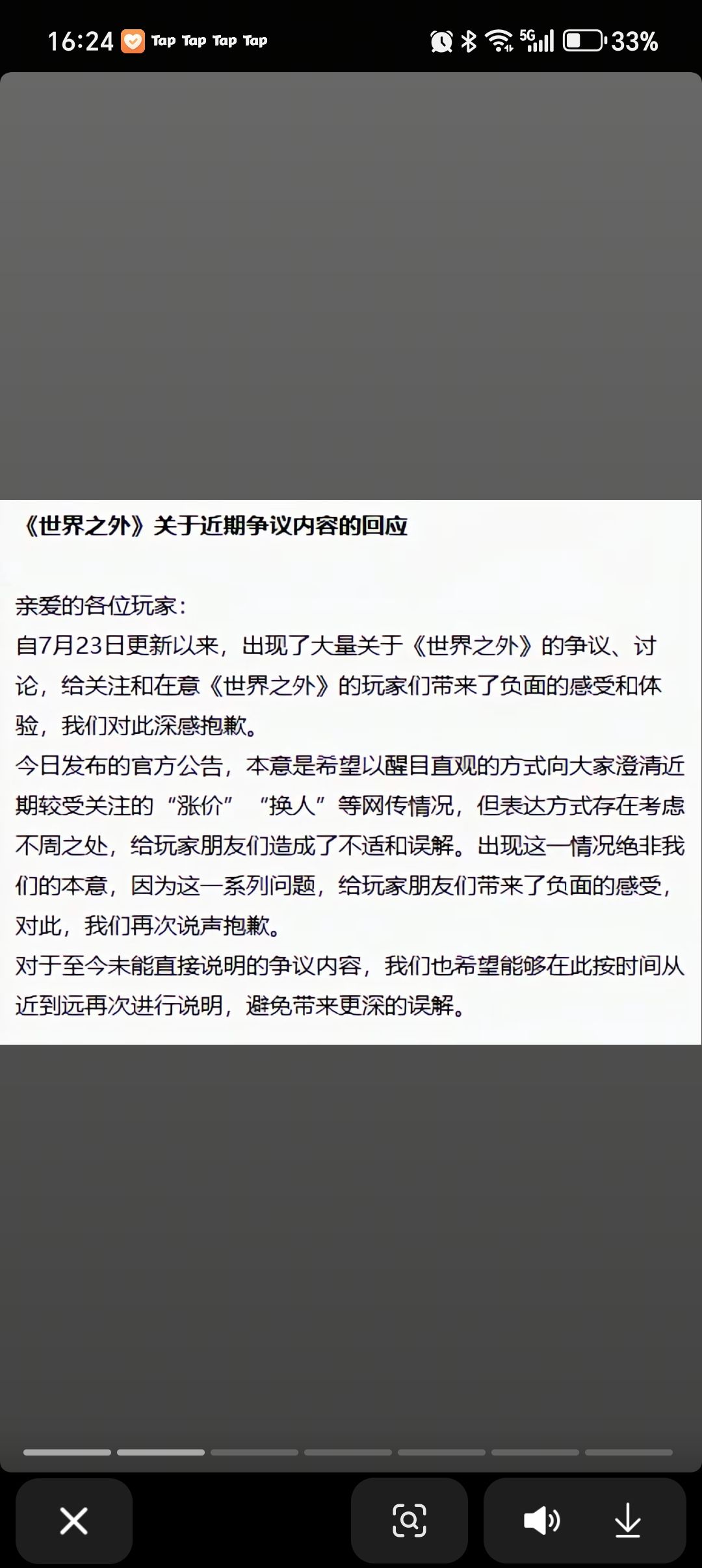 16:24 Tap Tap Tap Tap 5G 33%

《世界之外》关于近期争议内容的回应

亲爱的各位玩家：
自7月23日更新以来，出现了大量关于《世界之外》的争议、讨论，给关注和在意《世界之外》的玩家们带来了负面的感受和体验，我们对此深感抱歉。
今日发布的官方公告，本意是希望以醒目直观的方式向大家澄清近期较受关注的“涨价”“换人”等网传情况，但表达方式存在考虑不周之处，给玩家朋友们造成了不适和误解。出现这一情况绝非我们的本意，因为这一系列问题，给玩家朋友们带来了负面的感受，对此，我们再次说声抱歉。
对于至今未能直接说明的争议内容，我们也希望能够在此按时间从近到远再次进行说明，避免带来更深的误解。